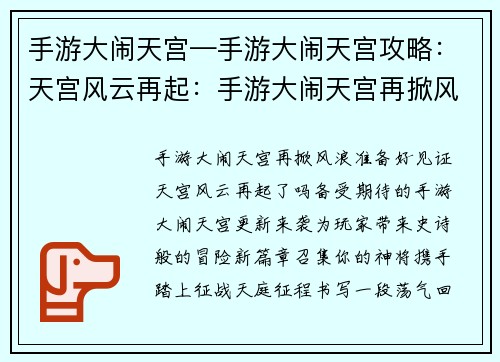 手游大闹天宫—手游大闹天宫攻略：天宫风云再起：手游大闹天宫再掀风

手游大闹天宫再掀风浪准备好见证天宫风云再起了吗备受期待的手游大闹天宫更新来袭为玩家带来史诗般的冒险新篇章召集你的神将携手踏上征战天庭征程书写一段荡气回